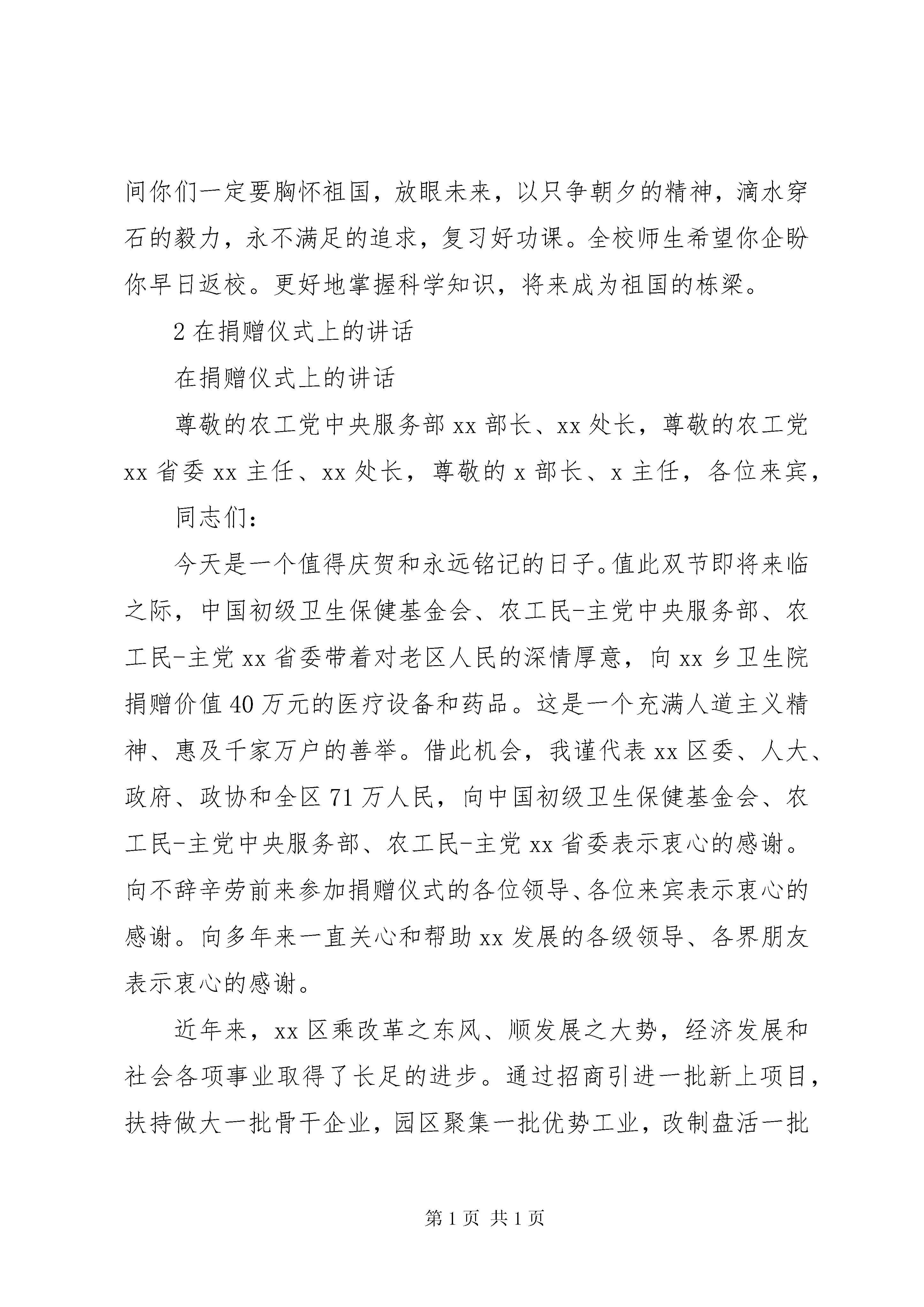 间你们一定要胸怀祖国，放眼未来，以只争朝夕的精神，滴水穿石的毅力，永不满足的追求，复习好功课。全校师生希望你企盼你早日返校。更好地掌握科学知识，将来成为祖国的栋梁。

2 在捐赠仪式上的讲话

在捐赠仪式上的讲话

尊敬的农工党中央服务部 xx 部长、xx 处长，尊敬的农工党 xx 省委 xx 主任、xx 处长，尊敬的 x 部长、x 主任，各位来宾，

同志们：

今天是一个值得庆贺和永远铭记的日子。值此双节即将来临之际，中国初级卫生保健基金会、农工民-主党中央服务部、农工民-主党 xx 省委带着对老区人民的深情厚意，向 xx 乡卫生院捐赠价值 40 万元的医疗设备和药品。这是一个充满人道主义精神、惠及千家万户的善举。借此机会，我谨代表 xx 区委、人大、政府、政协和全区 71 万人民，向中国初级卫生保健基金会、农工民-主党中央服务部、农工民-主党 xx 省委表示衷心的感谢。向不辞辛劳前来参加捐赠仪式的各位领导、各位来宾表示衷心的感谢。向多年来一直关心和帮助 xx 发展的各级领导、各界朋友表示衷心的感谢。

近年来，xx 区乘改革之东风、顺发展之大势，经济发展和社会各项事业取得了长足的进步。通过招商引进一批新上项目，扶持做大一批骨干企业，园区聚集一批优势工业，改制盘活一批

第 1 页 共 1 页